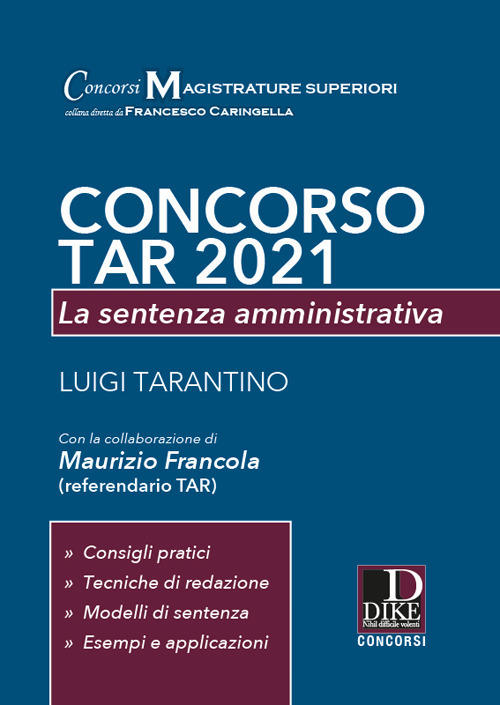 Concorsi MAGISTRATURE SUPERIORI
collana diretta da FRANCESCO CARINGELLA

CONCORSO TAR 2021

La sentenza amministrativa

LUIGI TARANTINO

Con la collaborazione di
Maurizio Francola
(referendario TAR)

» Consigli pratici
» Tecniche di redazione
» Modelli di sentenza
» Esempi e applicazioni

D
DIKE
Nihil difficile volenti
CONCORSI